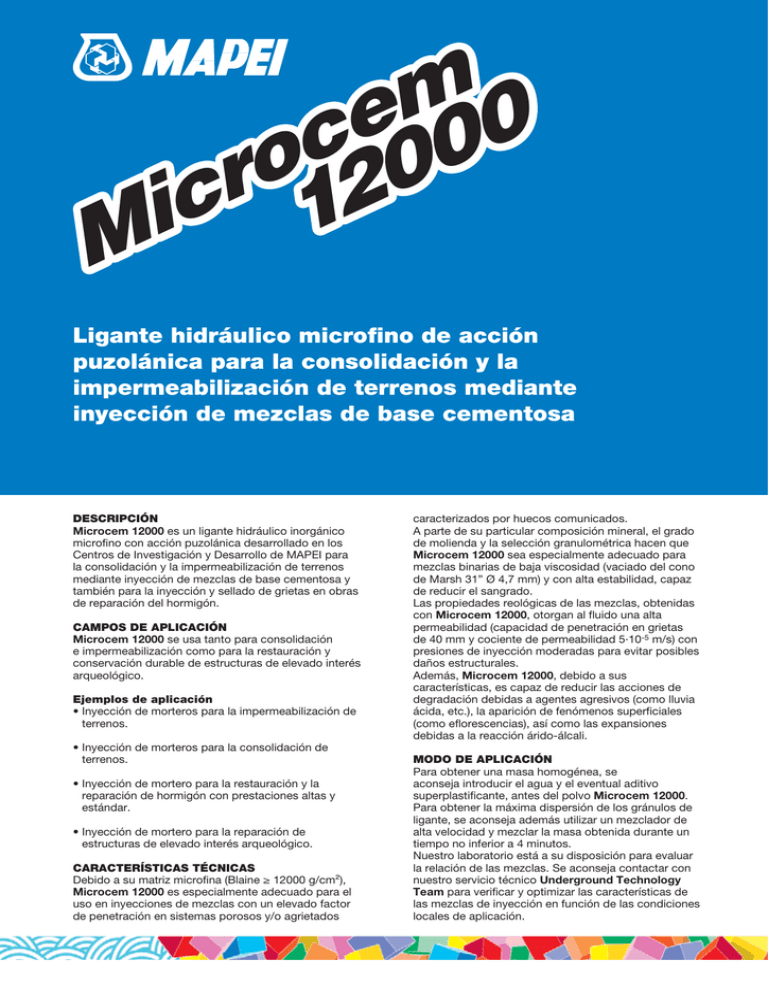 MAPEI

Microcem 12000

Ligante hidráulico microfino de acción puzolánica para la consolidación y la impermeabilización de terrenos mediante inyección de mezclas de base cementosa

DESCRIPCIÓN
Microcem 12000 es un ligante hidráulico inorgánico microfino con acción puzolánica desarrollado en los Centros de Investigación y Desarrollo de MAPEI para la consolidación y la impermeabilización de terrenos mediante inyección de mezclas de base cementosa y también para la inyección y sellado de grietas en obras de reparación del hormigón.

CAMPOS DE APLICACIÓN
Microcem 12000 se usa tanto para consolidación e impermeabilización como para la restauración y conservación durable de estructuras de elevado interés arqueológico.

Ejemplos de aplicación
• Inyección de morteros para la impermeabilización de terrenos.

• Inyección de morteros para la consolidación de terrenos.

• Inyección de mortero para la restauración y la reparación de hormigón con prestaciones altas y estándar.

• Inyección de mortero para la reparación de estructuras de elevado interés arqueológico.

CARACTERÍSTICAS TÉCNICAS
Debido a su matriz microfina (Blaine ≥ 12000 g/cm$^2$), Microcem 12000 es especialmente adecuado para el uso en inyecciones de mezclas con un elevado factor de penetración en sistemas porosos y/o agrietados caracterizados por huecos comunicados.
A parte de su particular composición mineral, el grado de molienda y la selección granulométrica hacen que Microcem 12000 sea especialmente adecuado para mezclas binarias de baja viscosidad (vaciado del cono de Marsh 31" Ø 4,7 mm) y con alta estabilidad, capaz de reducir el sangrado.
Las propiedades reológicas de las mezclas, obtenidas con Microcem 12000, otorgan al fluido una alta permeabilidad (capacidad de penetración en grietas de 40 mm y cociente de permeabilidad $5 \cdot 10^{-5}$ m/s) con presiones de inyección moderadas para evitar posibles daños estructurales.
Además, Microcem 12000, debido a sus características, es capaz de reducir las acciones de degradación debidas a agentes agresivos (como lluvia ácida, etc.), la aparición de fenómenos superficiales (como eflorescencias), así como las expansiones debidas a la reacción árido-álcali.

MODO DE APLICACIÓN
Para obtener una masa homogénea, se aconseja introducir el agua y el eventual aditivo superplastificante, antes del polvo Microcem 12000. Para obtener la máxima dispersión de los gránulos de ligante, se aconseja además utilizar un mezclador de alta velocidad y mezclar la masa obtenida durante un tiempo no inferior a 4 minutos.
Nuestro laboratorio está a su disposición para evaluar la relación de las mezclas. Se aconseja contactar con nuestro servicio técnico Underground Technology Team para verificar y optimizar las características de las mezclas de inyección en función de las condiciones locales de aplicación.